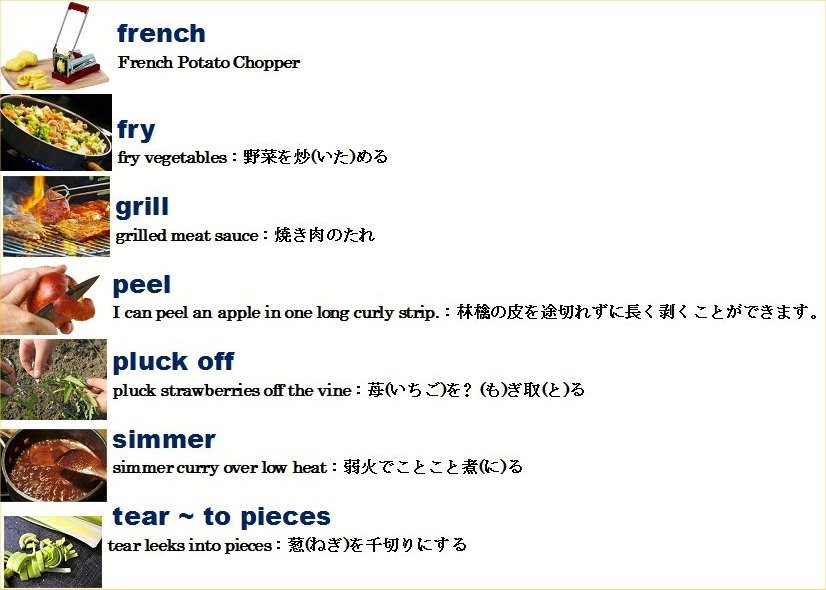 french
French Potato Chopper

fry
fry vegetables：野菜を炒(いた)める

grill
grilled meat sauce：焼き肉のたれ

peel
I can peel an apple in one long curly strip.：林檎の皮を途切れずに長く剥くことができます。

pluck off
pluck strawberries off the vine：苺(いちご)を？(も)ぎ取(と)る

simmer
simmer curry over low heat：弱火でことこと煮(に)る

tear ~ to pieces
tear leeks into pieces：葱(ねぎ)を千切りにする